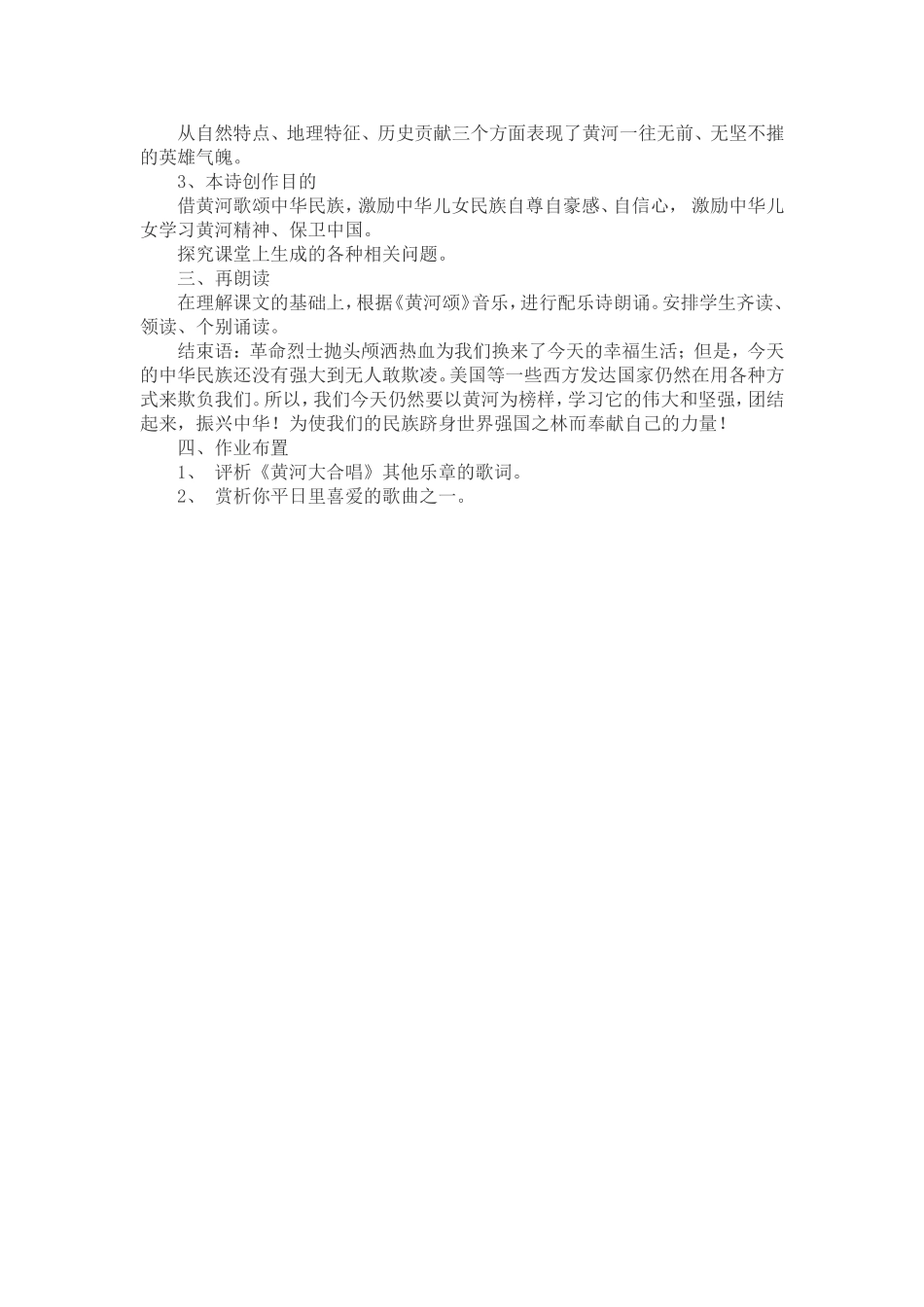 从自然特点、地理特征、历史贡献三个方面表现了黄河一往无前、无坚不摧的英雄气魄。

3、本诗创作目的

借黄河歌颂中华民族，激励中华儿女民族自尊自豪感、自信心， 激励中华儿女学习黄河精神、保卫中国。

探究课堂上生成的各种相关问题。

三、再朗读

在理解课文的基础上，根据《黄河颂》音乐，进行配乐诗朗诵。安排学生齐读、领读、个别诵读。

结束语：革命烈士抛头颅洒热血为我们换来了今天的幸福生活；但是，今天的中华民族还没有强大到无人敢欺凌。美国等一些西方发达国家仍然在用各种方式来欺负我们。所以，我们今天仍然要以黄河为榜样，学习它的伟大和坚强，团结起来，振兴中华！为使我们的民族跻身世界强国之林而奉献自己的力量！

四、作业布置

1、 评析《黄河大合唱》其他乐章的歌词。

2、 赏析你平日里喜爱的歌曲之一。